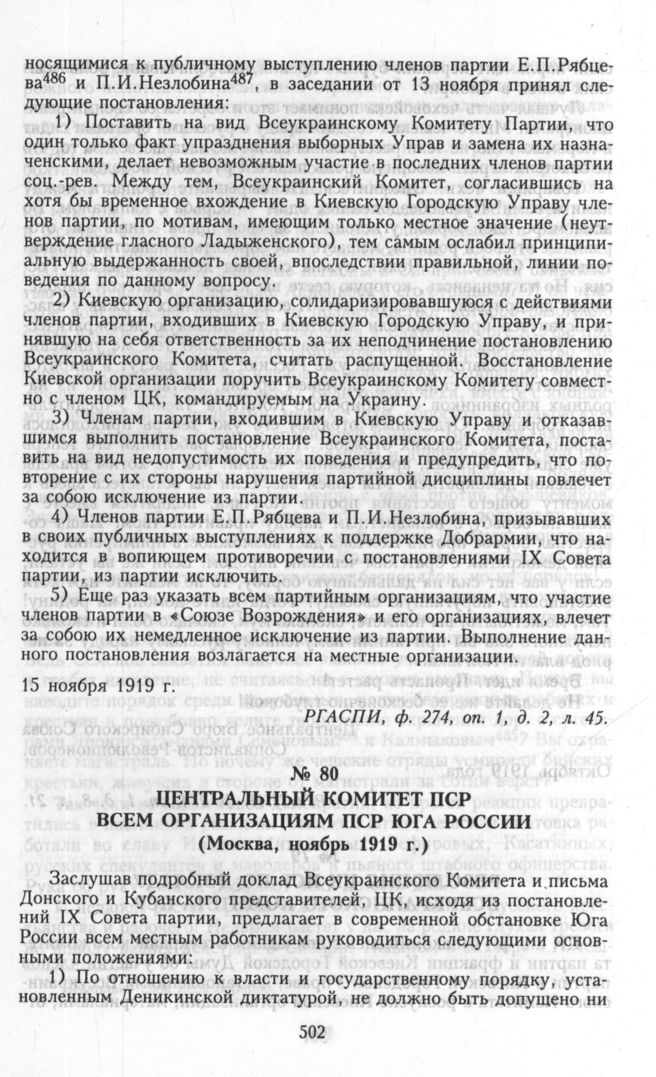 носящимися к публичному выступлению членов партии Е.П.Рябцева$^{486}$ и П.И.Незлобина$^{487}$, в заседании от 13 ноября принял следующие постановления:

1) Поставить на вид Всеукраинскому Комитету Партии, что один только факт упразднения выборных Управ и замена их назначенскими, делает невозможным участие в последних членов партии соц.-рев. Между тем, Всеукраинский Комитет, согласившись на хотя бы временное вхождение в Киевскую Городскую Управу членов партии, по мотивам, имеющим только местное значение (неутверждение гласного Ладыженского), тем самым ослабил принципиальную выдержанность своей, впоследствии правильной, линии поведения по данному вопросу.

2) Киевскую организацию, солидаризировавшуюся с действиями членов партии, входивших в Киевскую Городскую Управу, и принявшую на себя ответственность за их неподчинение постановлению Всеукраинского Комитета, считать распущенной. Восстановление Киевской организации поручить Всеукраинскому Комитету совместно с членом ЦК, командируемым на Украину.

3) Членам партии, входившим в Киевскую Управу и отказавшимся выполнить постановление Всеукраинского Комитета, поставить на вид недопустимость их поведения и предупредить, что повторение с их стороны нарушения партийной дисциплины повлечет за собою исключение из партии.

4) Членов партии Е.П.Рябцева и П.И.Незлобина, призывавших в своих публичных выступлениях к поддержке Добрармии, что находится в вопиющем противоречии с постановлениями IX Совета партии, из партии исключить.

5) Еще раз указать всем партийным организациям, что участие членов партии в «Союзе Возрождения» и его организациях, влечет за собою их немедленное исключение из партии. Выполнение данного постановления возлагается на местные организации.

15 ноября 1919 г.

РГАСПИ, ф. 274, оп. 1, д. 2, л. 45.

№ 80

ЦЕНТРАЛЬНЫЙ КОМИТЕТ ПСР
ВСЕМ ОРГАНИЗАЦИЯМ ПСР ЮГА РОССИИ
(Москва, ноябрь 1919 г.)

Заслушав подробный доклад Всеукраинского Комитета и письма Донского и Кубанского представителей, ЦК, исходя из постановлений IX Совета партии, предлагает в современной обстановке Юга России всем местным работникам руководиться следующими основными положениями:

1) По отношению к власти и государственному порядку, установленным Деникинской диктатурой, не должно быть допущено ни

502